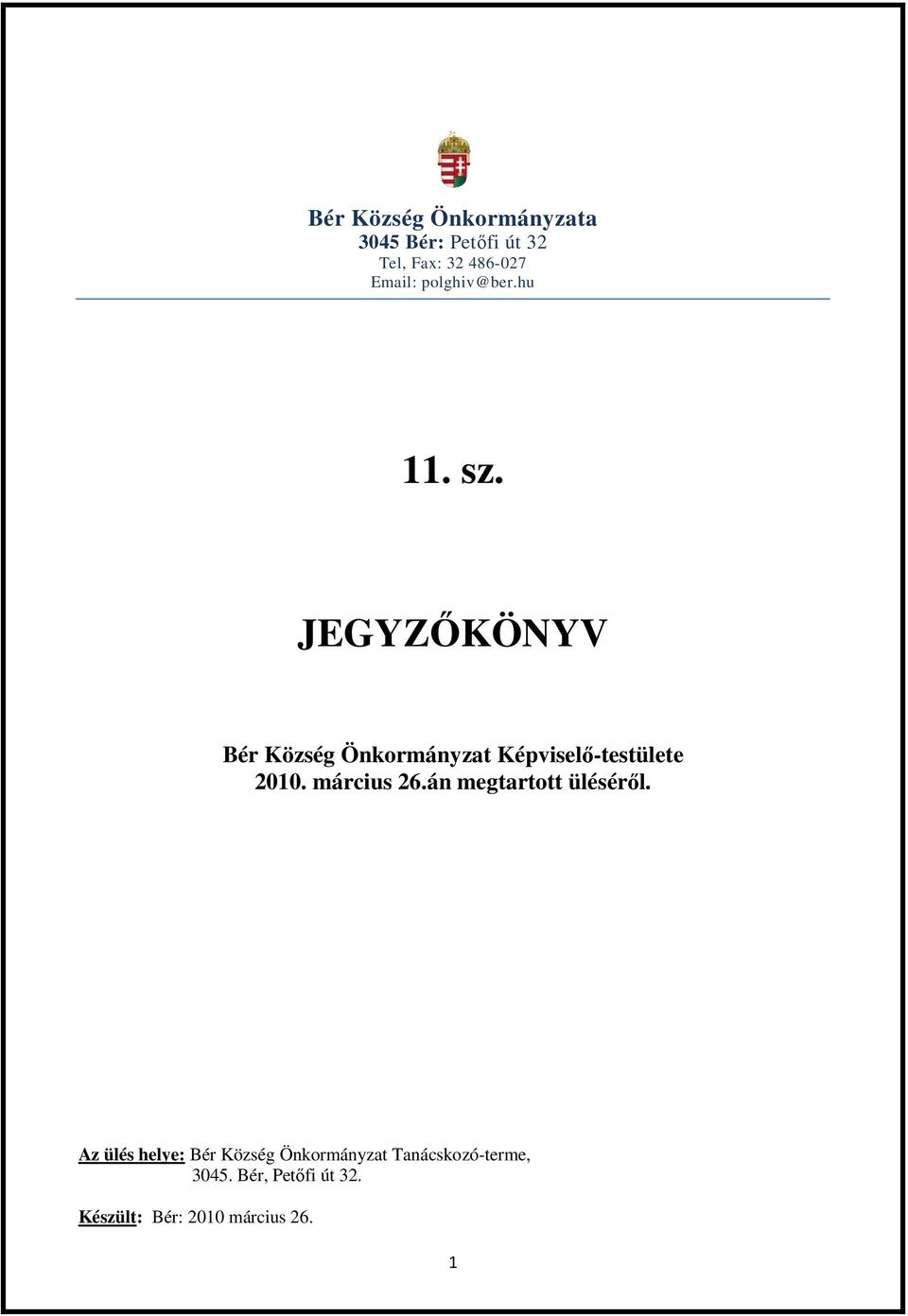 Bér Község Önkormányzata
3045 Bér: Petőfi út 32
Tel, Fax: 32 486-027
Email: polghiv@ber.hu

11. sz.

JEGYZŐKÖNYV

Bér Község Önkormányzat Képviselő-testülete
2010. március 26.án megtartott üléséről.

Az ülés helye: Bér Község Önkormányzat Tanácskozó-terme,
3045. Bér, Petőfi út 32.

Készült: Bér: 2010 március 26.

1